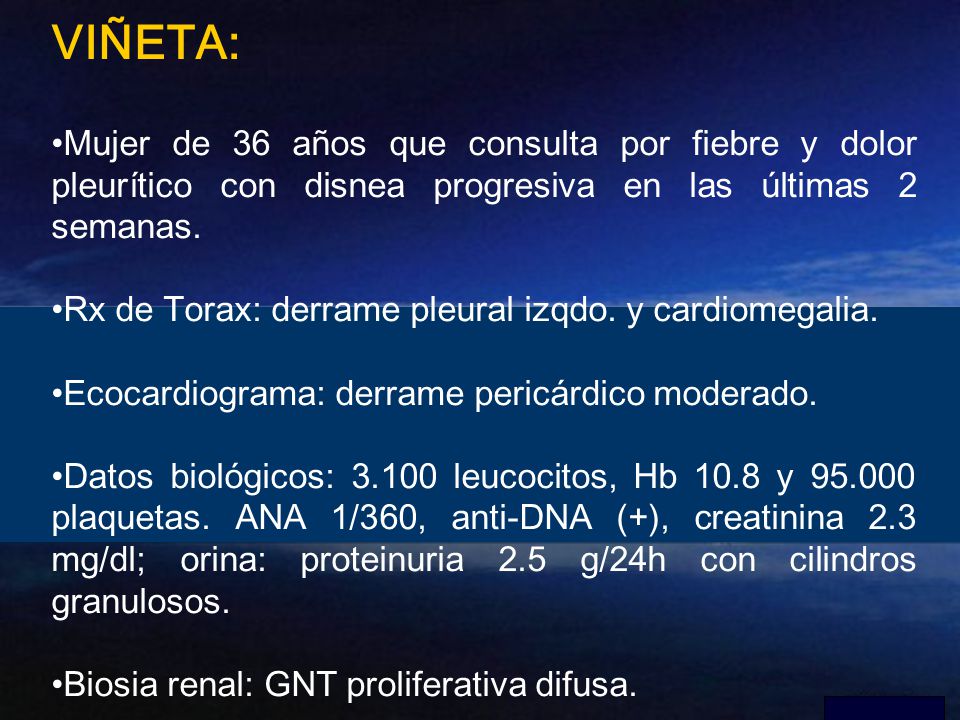 VIÑETA:

•Mujer de 36 años que consulta por fiebre y dolor pleurítico con disnea progresiva en las últimas 2 semanas.

•Rx de Torax: derrame pleural izqdo. y cardiomegalia.

•Ecocardiograma: derrame pericárdico moderado.

•Datos biológicos: 3.100 leucocitos, Hb 10.8 y 95.000 plaquetas. ANA 1/360, anti-DNA (+), creatinina 2.3 mg/dl; orina: proteinuria 2.5 g/24h con cilindros granulosos.

•Biosia renal: GNT proliferativa difusa.